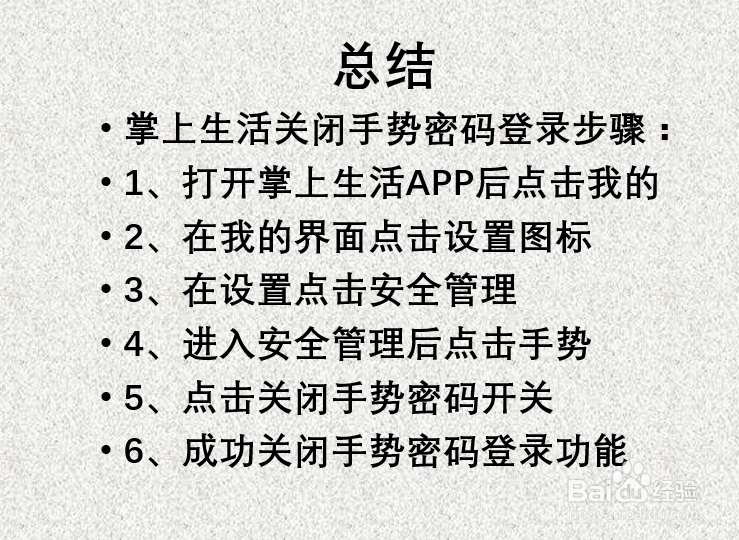 总结

• 掌上生活关闭手势密码登录步骤：
• 1、打开掌上生活APP后点击我的
• 2、在我的界面点击设置图标
• 3、在设置点击安全管理
• 4、进入安全管理后点击手势
• 5、点击关闭手势密码开关
• 6、成功关闭手势密码登录功能

Baidu经验
jingyan.baidu.com